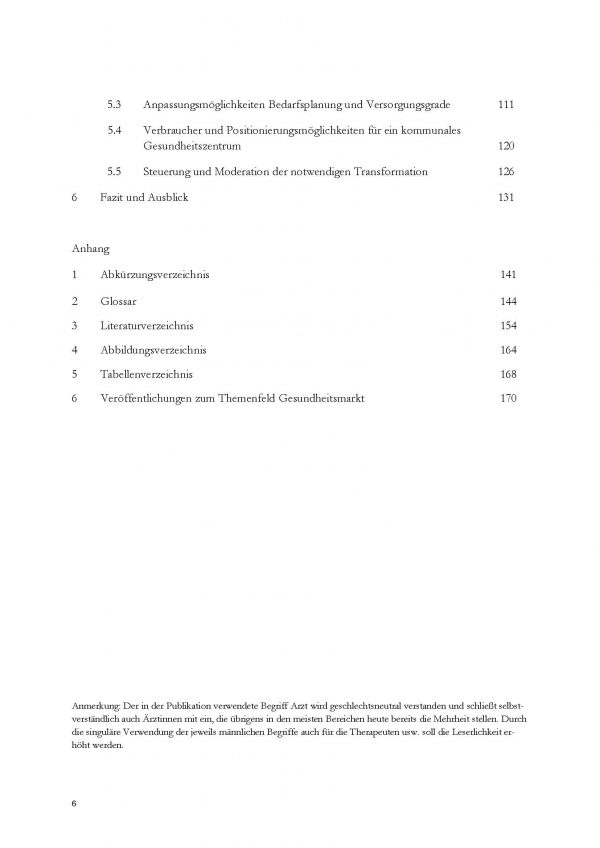 5.3 Anpassungsmöglichkeiten Bedarfsplanung und Versorgungsgrade 111

5.4 Verbraucher und Positionierungsmöglichkeiten für ein kommunales Gesundheitszentrum 120

5.5 Steuerung und Moderation der notwendigen Transformation 126

6 Fazit und Ausblick 131

Anhang

1 Abkürzungsverzeichnis 141

2 Glossar 144

3 Literaturverzeichnis 154

4 Abbildungsverzeichnis 164

5 Tabellenverzeichnis 168

6 Veröffentlichungen zum Themenfeld Gesundheitsmarkt 170

Anmerkung: Der in der Publikation verwendete Begriff Arzt wird geschlechtsneutral verstanden und schließt selbstverständlich auch Ärztinnen mit ein, die übrigens in den meisten Bereichen heute bereits die Mehrheit stellen. Durch die singuläre Verwendung der jeweils männlichen Begriffe auch für die Therapeuten usw. soll die Leserlichkeit erhöht werden.

6